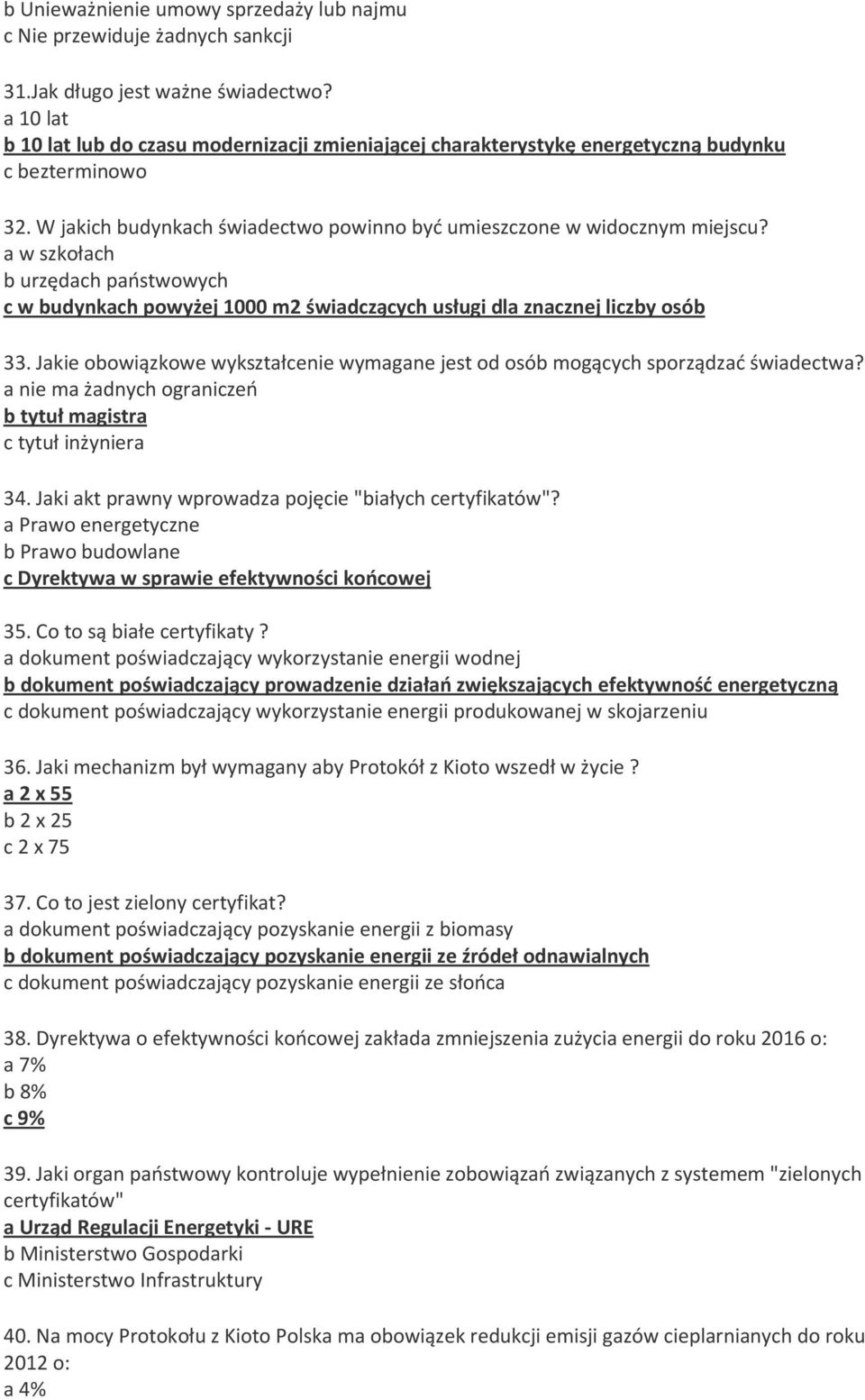 b Unieważnienie umowy sprzedaży lub najmu
c Nie przewiduje żadnych sankcji

31.Jak długo jest ważne świadectwo?
a 10 lat
b 10 lat lub do czasu modernizacji zmieniającej charakterystykę energetyczną budynku
c bezterminowo

32. W jakich budynkach świadectwo powinno być umieszczone w widocznym miejscu?
a w szkołach
b urzędach państwowych
c w budynkach powyżej 1000 m2 świadczących usługi dla znacznej liczby osób

33. Jakie obowiązkowe wykształcenie wymagane jest od osób mogących sporządzać świadectwa?
a nie ma żadnych ograniczeń
b tytuł magistra
c tytuł inżyniera

34. Jaki akt prawny wprowadza pojęcie "białych certyfikatów"?
a Prawo energetyczne
b Prawo budowlane
c Dyrektywa w sprawie efektywności końcowej

35. Co to są białe certyfikaty ?
a dokument poświadczający wykorzystanie energii wodnej
b dokument poświadczający prowadzenie działań zwiększających efektywność energetyczną
c dokument poświadczający wykorzystanie energii produkowanej w skojarzeniu

36. Jaki mechanizm był wymagany aby Protokół z Kioto wszedł w życie ?
a 2 x 55
b 2 x 25
c 2 x 75

37. Co to jest zielony certyfikat?
a dokument poświadczający pozyskanie energii z biomasy
b dokument poświadczający pozyskanie energii ze źródeł odnawialnych
c dokument poświadczający pozyskanie energii ze słońca

38. Dyrektywa o efektywności końcowej zakłada zmniejszenia zużycia energii do roku 2016 o:
a 7%
b 8%
c 9%

39. Jaki organ państwowy kontroluje wypełnienie zobowiązań związanych z systemem "zielonych certyfikatów"
a Urząd Regulacji Energetyki - URE
b Ministerstwo Gospodarki
c Ministerstwo Infrastruktury

40. Na mocy Protokołu z Kioto Polska ma obowiązek redukcji emisji gazów cieplarnianych do roku 2012 o:
a 4%